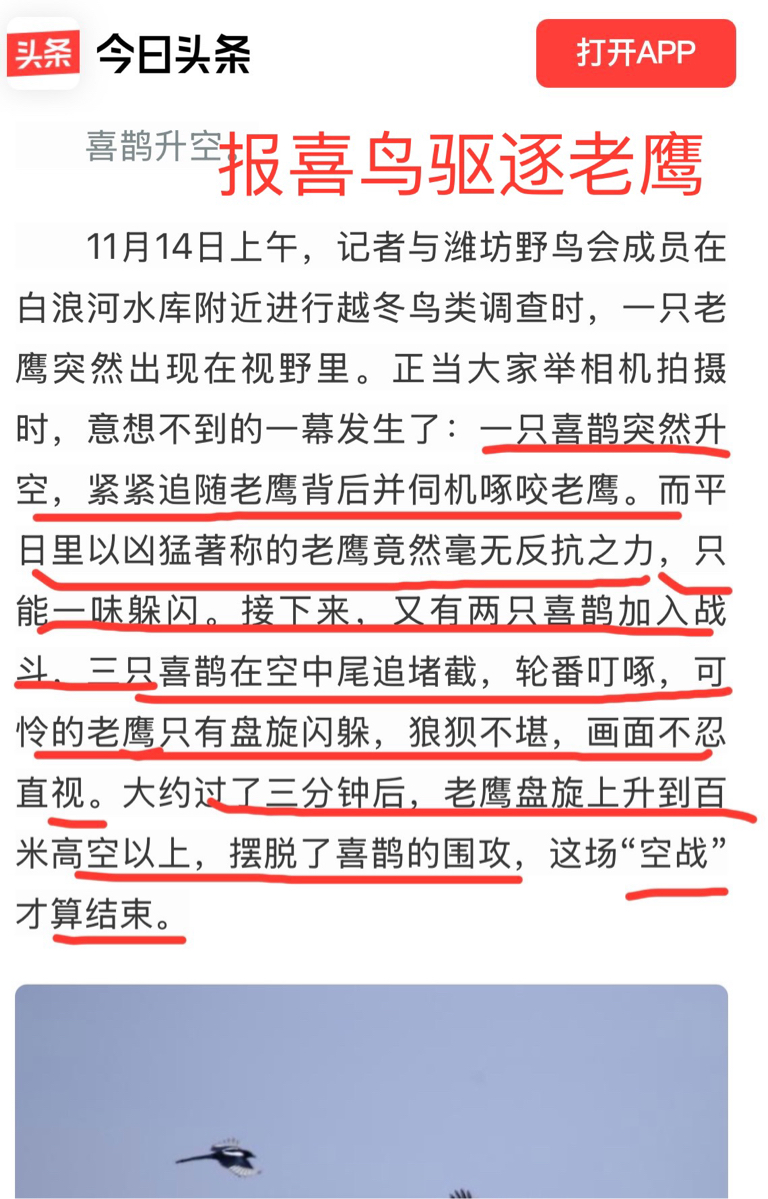 头条 今日头条

打开APP

喜鹊升空

报喜鸟驱逐老鹰

11月14日上午，记者与潍坊野鸟会成员在白浪河水库附近进行越冬鸟类调查时，一只老鹰突然出现在视野里。正当大家举相机拍摄时，意想不到的一幕发生了：一只喜鹊突然升空，紧紧追随老鹰背后并伺机啄咬老鹰。而平日里以凶猛著称的老鹰竟然毫无反抗之力，只能一味躲闪。接下来，又有两只喜鹊加入战斗，三只喜鹊在空中尾追堵截，轮番叮啄，可怜的老鹰只有盘旋闪躲，狼狈不堪，画面不忍直视。大约过了三分钟后，老鹰盘旋上升到百米高空以上，摆脱了喜鹊的围攻，这场“空战”才算结束。